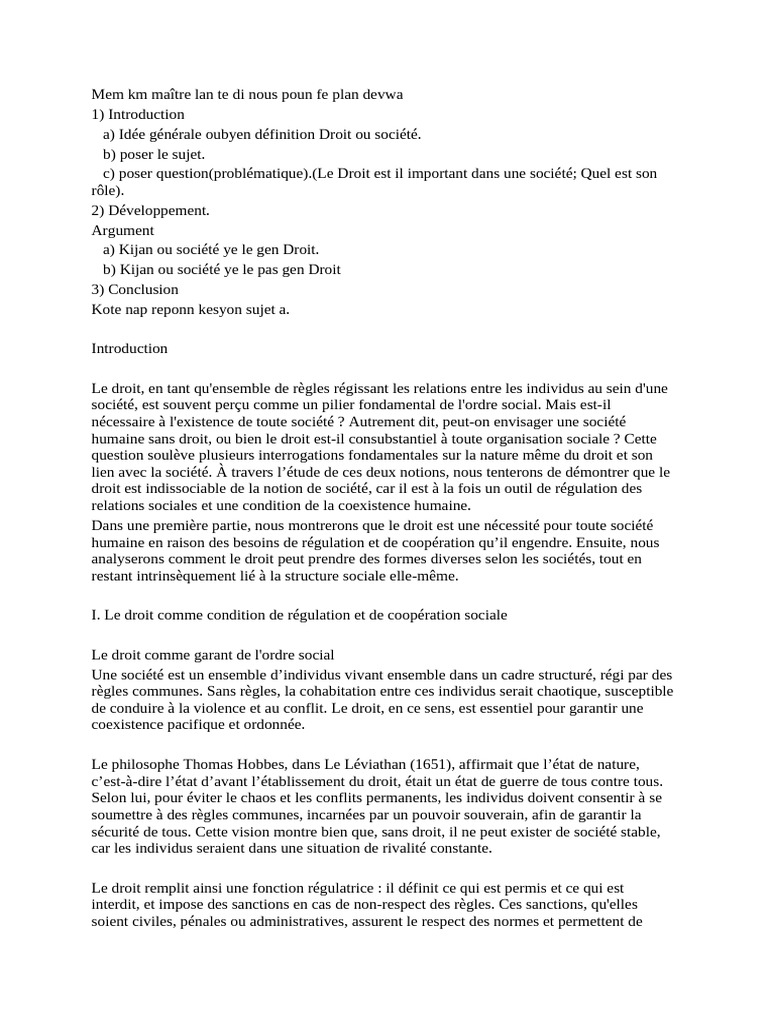 Mem km maître lan te di nous poun fe plan devwa
1) Introduction
a) Idée générale oubyen définition Droit ou société.
b) poser le sujet.
c) poser question(problématique).(Le Droit est il important dans une société; Quel est son rôle).
2) Développement.
Argument
a) Kijan ou société ye le gen Droit.
b) Kijan ou société ye le pas gen Droit
3) Conclusion
Kote nap reponn kesyon sujet a.

Introduction

Le droit, en tant qu'ensemble de règles régissant les relations entre les individus au sein d'une société, est souvent perçu comme un pilier fondamental de l'ordre social. Mais est-il nécessaire à l'existence de toute société ? Autrement dit, peut-on envisager une société humaine sans droit, ou bien le droit est-il consubstantiel à toute organisation sociale ? Cette question soulève plusieurs interrogations fondamentales sur la nature même du droit et son lien avec la société. À travers l'étude de ces deux notions, nous tenterons de démontrer que le droit est indissociable de la notion de société, car il est à la fois un outil de régulation des relations sociales et une condition de la coexistence humaine.
Dans une première partie, nous montrerons que le droit est une nécessité pour toute société humaine en raison des besoins de régulation et de coopération qu'il engendre. Ensuite, nous analyserons comment le droit peut prendre des formes diverses selon les sociétés, tout en restant intrinsèquement lié à la structure sociale elle-même.

I. Le droit comme condition de régulation et de coopération sociale

Le droit comme garant de l'ordre social
Une société est un ensemble d'individus vivant ensemble dans un cadre structuré, régi par des règles communes. Sans règles, la cohabitation entre ces individus serait chaotique, susceptible de conduire à la violence et au conflit. Le droit, en ce sens, est essentiel pour garantir une coexistence pacifique et ordonnée.

Le philosophe Thomas Hobbes, dans Le Léviathan (1651), affirmait que l'état de nature, c'est-à-dire l'état d'avant l'établissement du droit, était un état de guerre de tous contre tous. Selon lui, pour éviter le chaos et les conflits permanents, les individus doivent consentir à se soumettre à des règles communes, incarnées par un pouvoir souverain, afin de garantir la sécurité de tous. Cette vision montre bien que, sans droit, il ne peut exister de société stable, car les individus seraient dans une situation de rivalité constante.

Le droit remplit ainsi une fonction régulatrice : il définit ce qui est permis et ce qui est interdit, et impose des sanctions en cas de non-respect des règles. Ces sanctions, qu'elles soient civiles, pénales ou administratives, assurent le respect des normes et permettent de